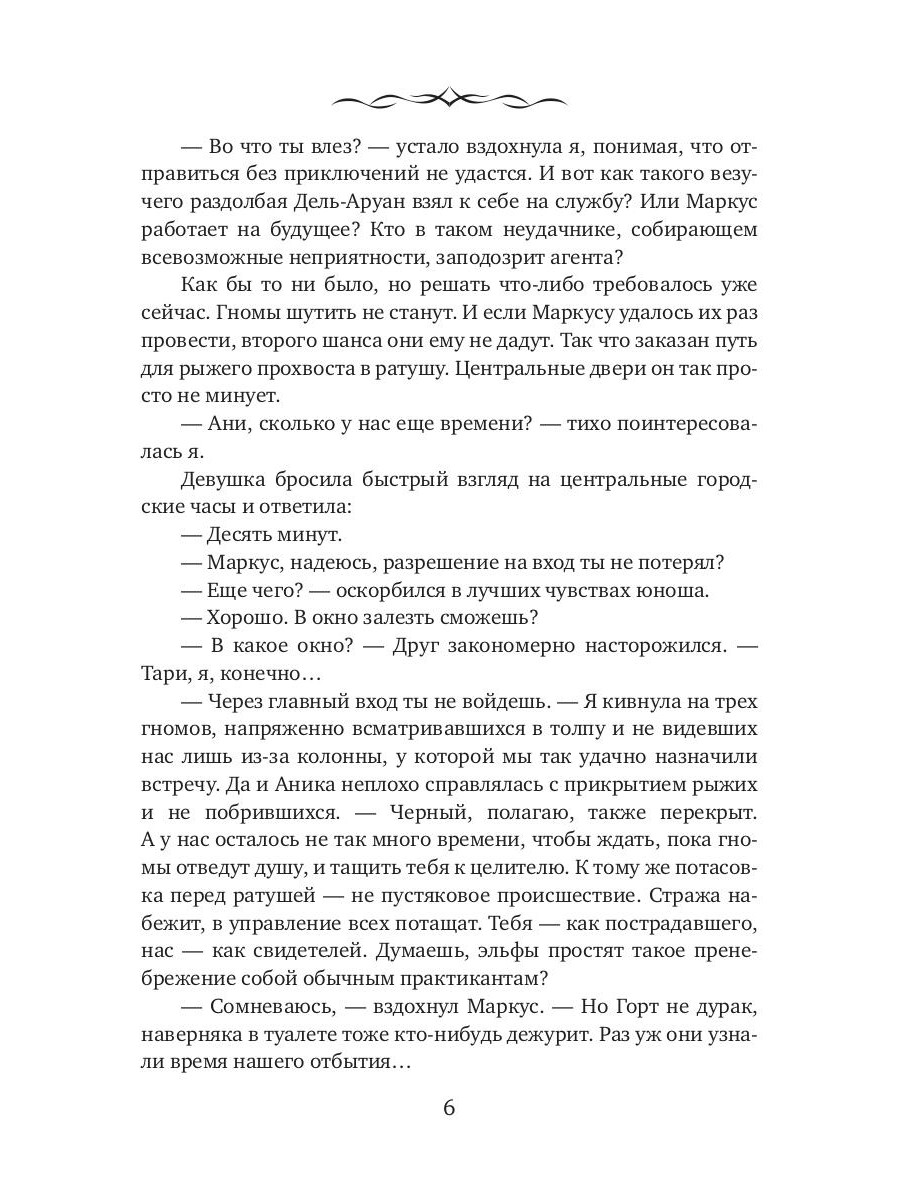 — Во что ты влез? — устало вздохнула я, понимая, что отправиться без приключений не удастся. И вот как такого везучего раздолбая Дель-Аруан взял к себе на службу? Или Маркус работает на будущее? Кто в таком неудачнике, собирающем всевозможные неприятности, заподозрит агента?

Как бы то ни было, но решать что-либо требовалось уже сейчас. Гномы шутить не станут. И если Маркусу удалось их раз провести, второго шанса они ему не дадут. Так что заказан путь для рыжего прохвоста в ратушу. Центральные двери он так просто не минует.

— Ани, сколько у нас еще времени? — тихо поинтересовалась я.

Девушка бросила быстрый взгляд на центральные городские часы и ответила:

— Десять минут.

— Маркус, надеюсь, разрешение на вход ты не потерял?

— Еще чего? — оскорбился в лучших чувствах юноша.

— Хорошо. В окно залезть сможешь?

— В какое окно? — Друг закономерно насторожился. — Тари, я, конечно…

— Через главный вход ты не войдешь. — Я кивнула на трех гномов, напряженно всматривавшихся в толпу и не видевших нас лишь из-за колонны, у которой мы так удачно назначили встречу. Да и Аника неплохо справлялась с прикрытием рыжих и не побрившихся. — Черный, полагаю, также перекрыт. А у нас осталось не так много времени, чтобы ждать, пока гномы отведут душу, и тащить тебя к целителю. К тому же потасовка перед ратушей — не пустяковое происшествие. Стража набежит, в управление всех потащат. Тебя — как пострадавшего, нас — как свидетелей. Думаешь, эльфы простят такое пренебрежение собой обычным практикантам?

— Сомневаюсь, — вздохнул Маркус. — Но Горт не дурак, наверняка в туалете тоже кто-нибудь дежурит. Раз уж они узнали время нашего отбытия…

6